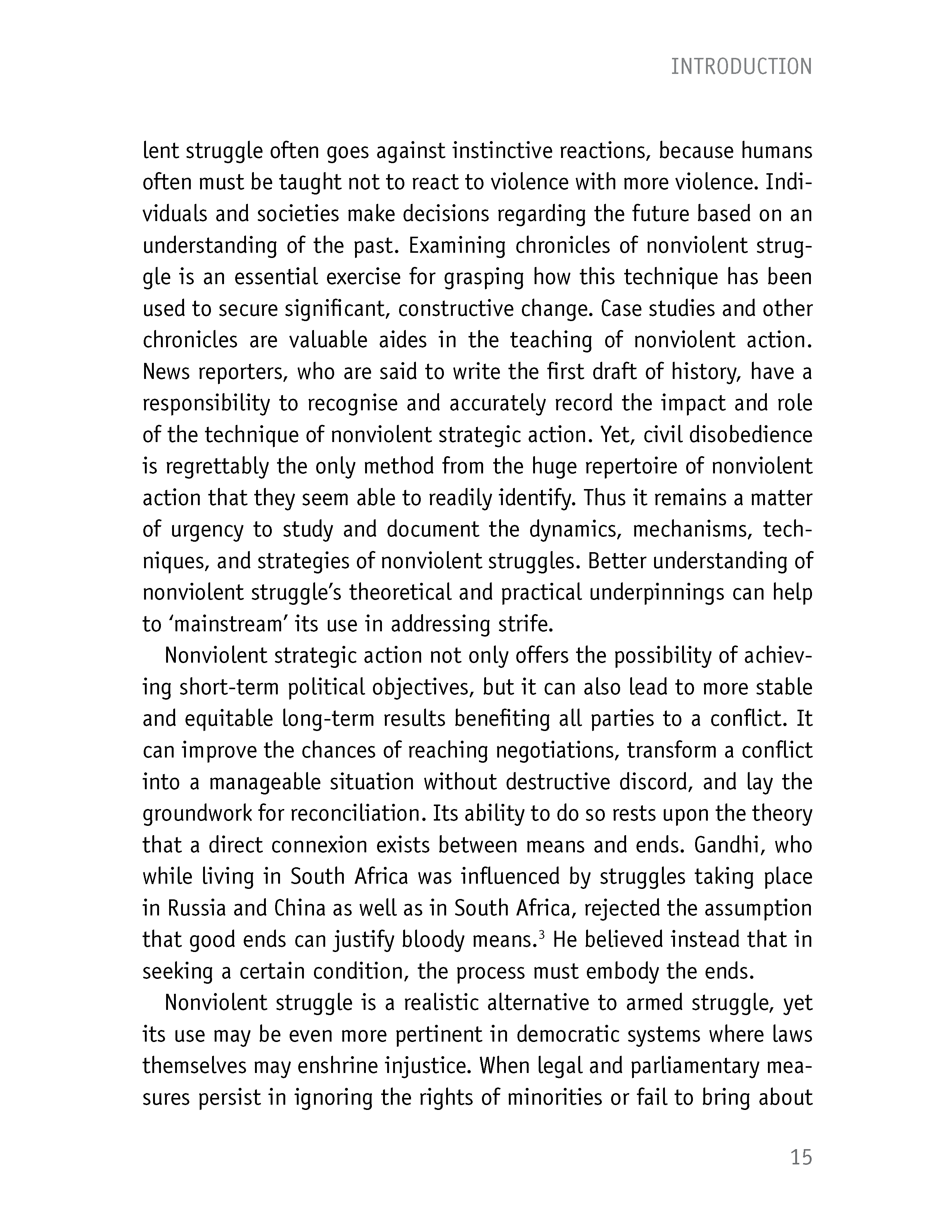 INTRODUCTION

lent struggle often goes against instinctive reactions, because humans often must be taught not to react to violence with more violence. Individuals and societies make decisions regarding the future based on an understanding of the past. Examining chronicles of nonviolent struggle is an essential exercise for grasping how this technique has been used to secure significant, constructive change. Case studies and other chronicles are valuable aides in the teaching of nonviolent action. News reporters, who are said to write the first draft of history, have a responsibility to recognise and accurately record the impact and role of the technique of nonviolent strategic action. Yet, civil disobedience is regrettably the only method from the huge repertoire of nonviolent action that they seem able to readily identify. Thus it remains a matter of urgency to study and document the dynamics, mechanisms, techniques, and strategies of nonviolent struggles. Better understanding of nonviolent struggle's theoretical and practical underpinnings can help to 'mainstream' its use in addressing strife.

Nonviolent strategic action not only offers the possibility of achieving short-term political objectives, but it can also lead to more stable and equitable long-term results benefiting all parties to a conflict. It can improve the chances of reaching negotiations, transform a conflict into a manageable situation without destructive discord, and lay the groundwork for reconciliation. Its ability to do so rests upon the theory that a direct connexion exists between means and ends. Gandhi, who while living in South Africa was influenced by struggles taking place in Russia and China as well as in South Africa, rejected the assumption that good ends can justify bloody means.$^3$ He believed instead that in seeking a certain condition, the process must embody the ends.

Nonviolent struggle is a realistic alternative to armed struggle, yet its use may be even more pertinent in democratic systems where laws themselves may enshrine injustice. When legal and parliamentary measures persist in ignoring the rights of minorities or fail to bring about

15